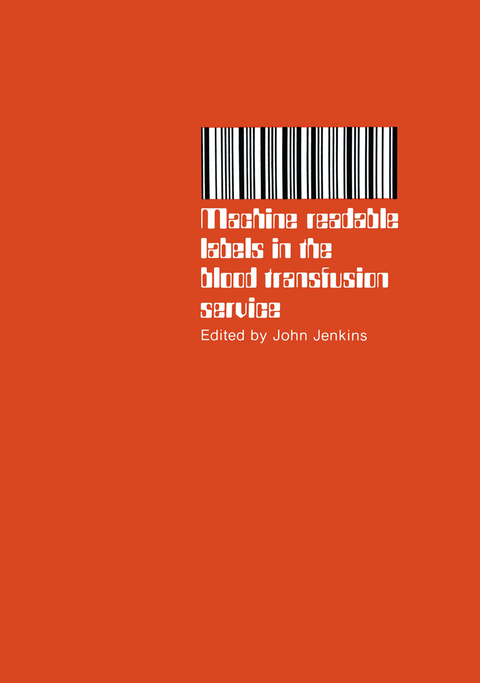 Machine readable labels in the blood transfusion service

Edited by John Jenkins